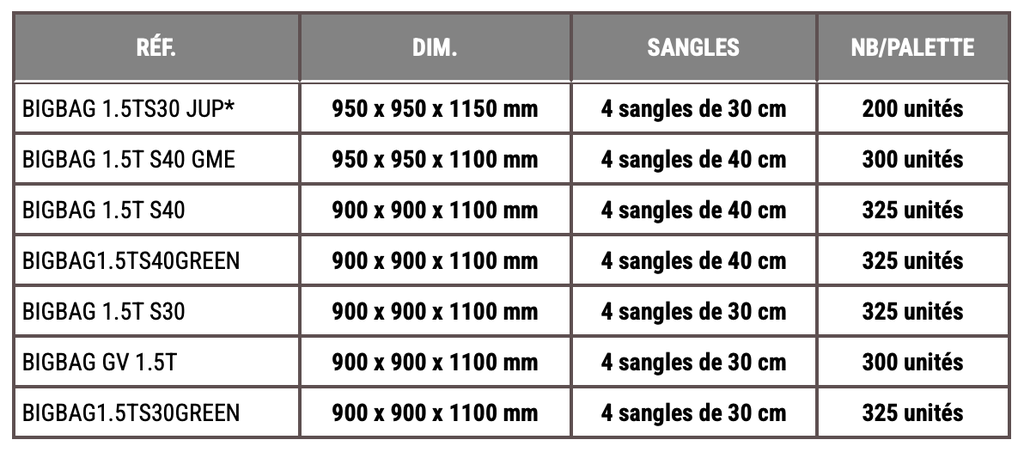 | RÉF. | DIM. | SANGLES | NB/PALETTE |
|---|---|---|---|
| BIGBAG 1.5TS30 JUP* | 950 x 950 x 1150 mm | 4 sangles de 30 cm | 200 unités |
| BIGBAG 1.5T S40 GME | 950 x 950 x 1100 mm | 4 sangles de 40 cm | 300 unités |
| BIGBAG 1.5T S40 | 900 x 900 x 1100 mm | 4 sangles de 40 cm | 325 unités |
| BIGBAG1.5TS40GREEN | 900 x 900 x 1100 mm | 4 sangles de 40 cm | 325 unités |
| BIGBAG 1.5T S30 | 900 x 900 x 1100 mm | 4 sangles de 30 cm | 325 unités |
| BIGBAG GV 1.5T | 900 x 900 x 1100 mm | 4 sangles de 30 cm | 300 unités |
| BIGBAG1.5TS30GREEN | 900 x 900 x 1100 mm | 4 sangles de 30 cm | 325 unités |